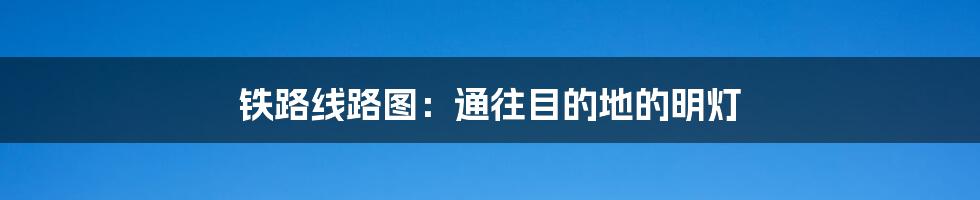 铁路线路图：通往目的地的明灯